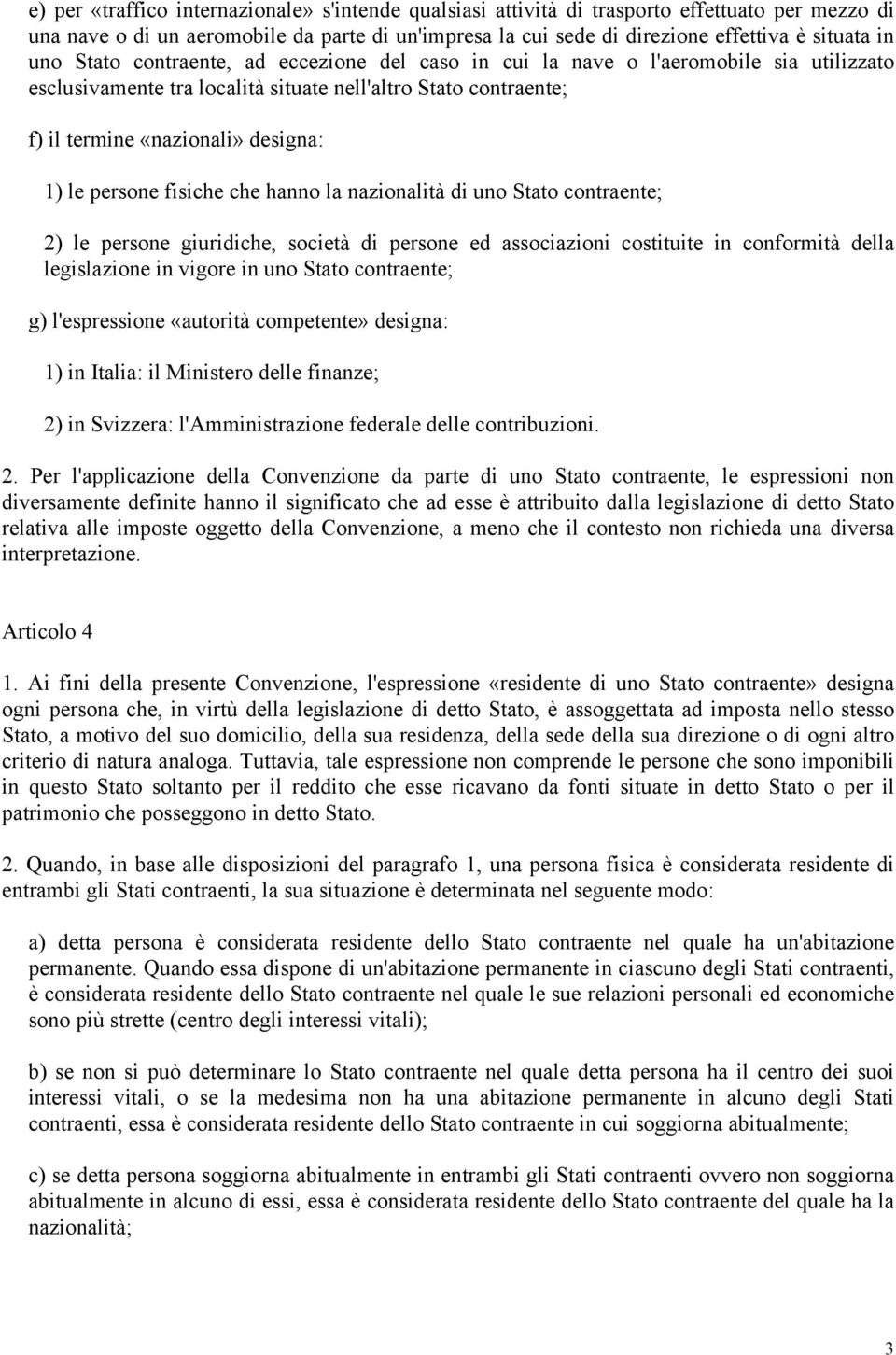 e) per «traffico internazionale» s'intende qualsiasi attività di trasporto effettuato per mezzo di una nave o di un aeromobile da parte di un'impresa la cui sede di direzione effettiva è situata in uno Stato contraente, ad eccezione del caso in cui la nave o l'aeromobile sia utilizzato esclusivamente tra località situate nell'altro Stato contraente;

f) il termine «nazionali» designa:

1) le persone fisiche che hanno la nazionalità di uno Stato contraente;

2) le persone giuridiche, società di persone ed associazioni costituite in conformità della legislazione in vigore in uno Stato contraente;

g) l'espressione «autorità competente» designa:

1) in Italia: il Ministero delle finanze;

2) in Svizzera: l'Amministrazione federale delle contribuzioni.

2. Per l'applicazione della Convenzione da parte di uno Stato contraente, le espressioni non diversamente definite hanno il significato che ad esse è attribuito dalla legislazione di detto Stato relativa alle imposte oggetto della Convenzione, a meno che il contesto non richieda una diversa interpretazione.

Articolo 4

1. Ai fini della presente Convenzione, l'espressione «residente di uno Stato contraente» designa ogni persona che, in virtù della legislazione di detto Stato, è assoggettata ad imposta nello stesso Stato, a motivo del suo domicilio, della sua residenza, della sede della sua direzione o di ogni altro criterio di natura analoga. Tuttavia, tale espressione non comprende le persone che sono imponibili in questo Stato soltanto per il reddito che esse ricavano da fonti situate in detto Stato o per il patrimonio che posseggono in detto Stato.

2. Quando, in base alle disposizioni del paragrafo 1, una persona fisica è considerata residente di entrambi gli Stati contraenti, la sua situazione è determinata nel seguente modo:

a) detta persona è considerata residente dello Stato contraente nel quale ha un'abitazione permanente. Quando essa dispone di un'abitazione permanente in ciascuno degli Stati contraenti, è considerata residente dello Stato contraente nel quale le sue relazioni personali ed economiche sono più strette (centro degli interessi vitali);

b) se non si può determinare lo Stato contraente nel quale detta persona ha il centro dei suoi interessi vitali, o se la medesima non ha una abitazione permanente in alcuno degli Stati contraenti, essa è considerata residente dello Stato contraente in cui soggiorna abitualmente;

c) se detta persona soggiorna abitualmente in entrambi gli Stati contraenti ovvero non soggiorna abitualmente in alcuno di essi, essa è considerata residente dello Stato contraente del quale ha la nazionalità;

3